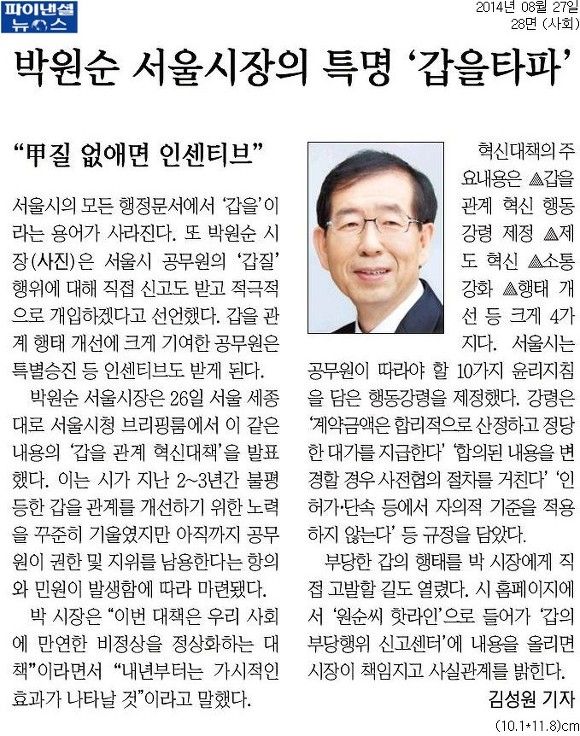 파이낸셜 뉴스

2014년 08월 27일
28면 (사회)

박원순 서울시장의 특명 '갑을타파'

"甲질 없애면 인센티브"

서울시의 모든 행정문서에서 '갑을'이라는 용어가 사라진다. 또 박원순 시장(사진)은 서울시 공무원의 '갑질' 행위에 대해 직접 신고도 받고 적극적으로 개입하겠다고 선언했다. 갑을 관계 행태 개선에 크게 기여한 공무원은 특별승진 등 인센티브도 받게 된다.

박원순 서울시장은 26일 서울 세종대로 서울시청 브리핑룸에서 이 같은 내용의 '갑을 관계 혁신대책'을 발표했다. 이는 시가 지난 2~3년간 불평등한 갑을 관계를 개선하기 위한 노력을 꾸준히 기울였지만 아직까지 공무원이 권한 및 지위를 남용한다는 항의와 민원이 발생함에 따라 마련됐다.

박 시장은 "이번 대책은 우리 사회에 만연한 비정상을 정상화하는 대책"이라면서 "내년부터는 가시적인 효과가 나타날 것"이라고 말했다.

혁신대책의 주요내용은 ▲갑을 관계 혁신 행동강령 제정 ▲제도 혁신 ▲소통 강화 ▲행태 개선 등 크게 4가지다. 서울시는 공무원이 따라야 할 10가지 윤리지침을 담은 행동강령을 제정했다. 강령은 '계약금액은 합리적으로 산정하고 정당한 대가를 지급한다' '합의된 내용을 변경할 경우 사전협의 절차를 거친다' '인허가·단속 등에서 자의적 기준을 적용하지 않는다' 등 규정을 담았다.

부당한 갑의 행태를 박 시장에게 직접 고발할 길도 열렸다. 시 홈페이지에서 '원순씨 핫라인'으로 들어가 '갑의 부당행위 신고센터'에 내용을 올리면 시장이 책임지고 사실관계를 밝힌다.

김성원 기자

(10.1*11.8)cm